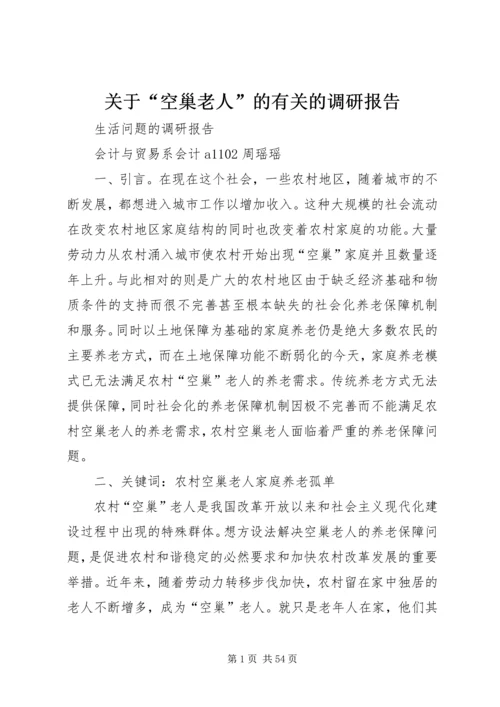 关于“空巢老人”的有关的调研报告

生活问题的调研报告

会计与贸易系会计 a1102 周瑶瑶

一、引言。在现在这个社会，一些农村地区，随着城市的不断发展，都想进入城市工作以增加收入。这种大规模的社会流动在改变农村地区家庭结构的同时也改变着农村家庭的功能。大量劳动力从农村涌入城市使农村开始出现“空巢”家庭并且数量逐年上升。与此相对的则是广大的农村地区由于缺乏经济基础和物质条件的支持而很不完善甚至根本缺失的社会化养老保障机制和服务。同时以土地保障为基础的家庭养老仍是绝大多数农民的主要养老方式，而在土地保障功能不断弱化的今天，家庭养老模式已无法满足农村“空巢”老人的养老需求。传统养老方式无法提供保障，同时社会化的养老保障机制因极不完善而不能满足农村空巢老人的养老需求，农村空巢老人面临着严重的养老保障问题。

二、关键词：农村空巢老人家庭养老孤单

农村“空巢”老人是我国改革开放以来和社会主义现代化建设过程中出现的特殊群体。想方设法解决空巢老人的养老保障问题，是促进农村和谐稳定的必然要求和加快农村改革发展的重要举措。近年来，随着劳动力转移步伐加快，农村留在家中独居的老人不断增多，成为“空巢”老人。就只是老年人在家，他们其

第 1 页 共 54 页